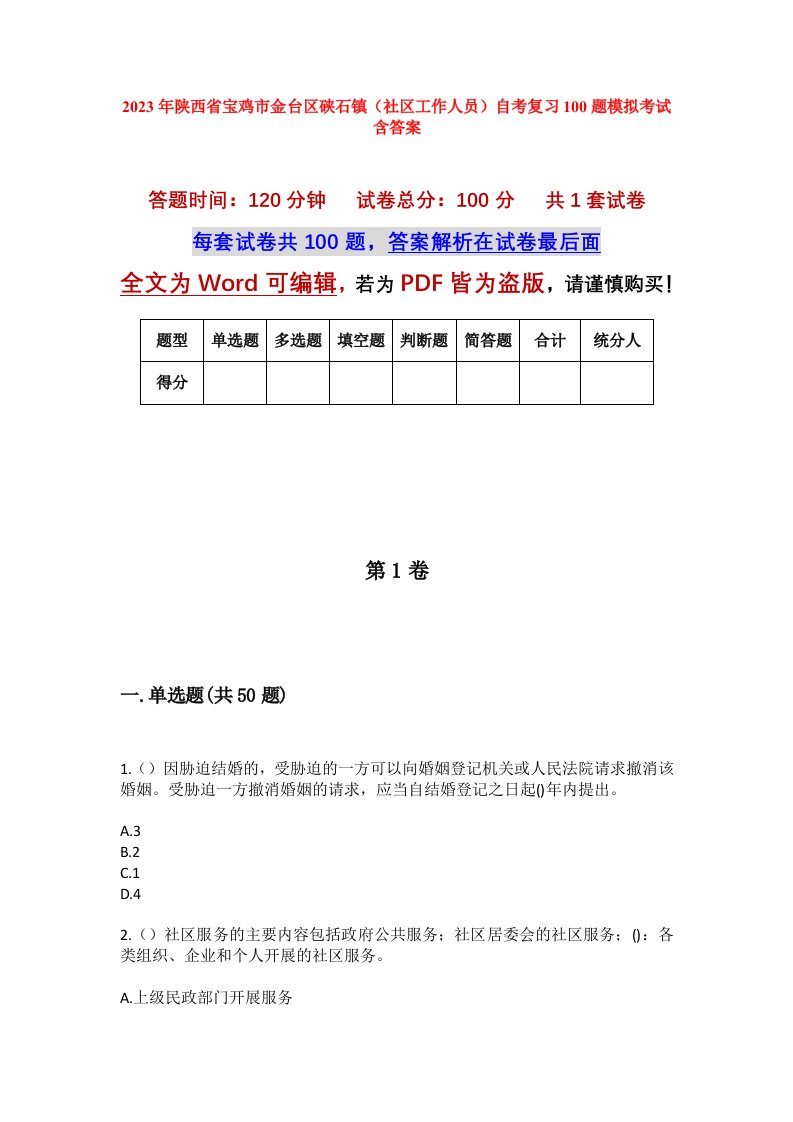 2023年陕西省宝鸡市金台区硖石镇（社区工作人员）自考复习100题模拟考试含答案

答题时间：120分钟　试卷总分：100分　共1套试卷

每套试卷共100题，答案解析在试卷最后面

全文为Word可编辑，若为PDF皆为盗版，请谨慎购买！

| 题型 | 单选题 | 多选题 | 填空题 | 判断题 | 简答题 | 合计 | 统分人 |
|---|---|---|---|---|---|---|---|
| 得分 | | | | | | | |

第1卷

一.单选题(共50题)

1.（）因胁迫结婚的，受胁迫的一方可以向婚姻登记机关或人民法院请求撤消该婚姻。受胁迫一方撤消婚姻的请求，应当自结婚登记之日起()年内提出。

A.3
B.2
C.1
D.4

2.（）社区服务的主要内容包括政府公共服务；社区居委会的社区服务；()：各类组织、企业和个人开展的社区服务。

A.上级民政部门开展服务